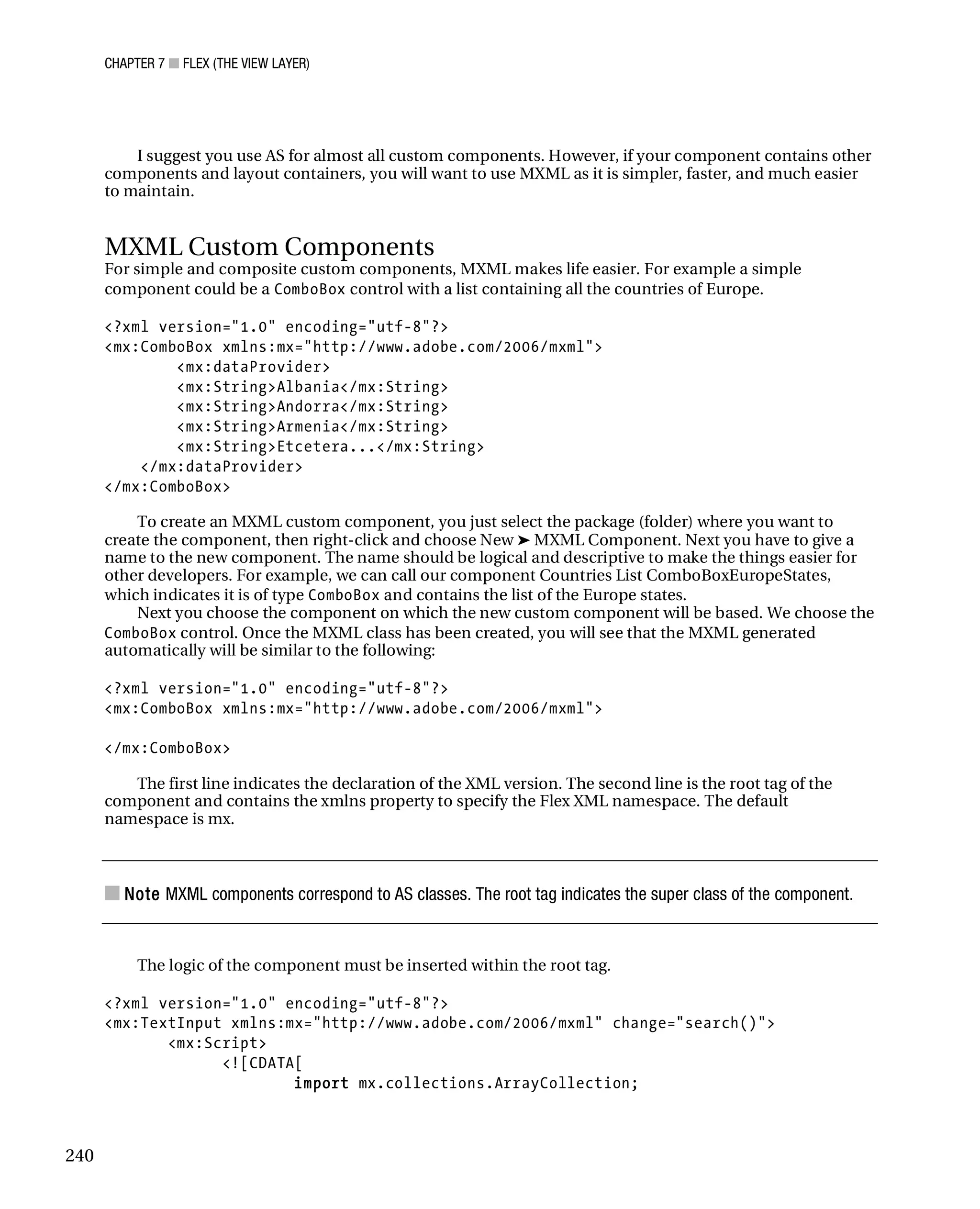 CHAPTER 7 ■ FLEX (THE VIEW LAYER)

I suggest you use AS for almost all custom components. However, if your component contains other components and layout containers, you will want to use MXML as it is simpler, faster, and much easier to maintain.

MXML Custom Components

For simple and composite custom components, MXML makes life easier. For example a simple component could be a ComboBox control with a list containing all the countries of Europe.

<?xml version="1.0" encoding="utf-8"?>
<mx:ComboBox xmlns:mx="http://www.adobe.com/2006/mxml">
        <mx:dataProvider>
        <mx:String>Albania</mx:String>
        <mx:String>Andorra</mx:String>
        <mx:String>Armenia</mx:String>
        <mx:String>Etcetera...</mx:String>
    </mx:dataProvider>
</mx:ComboBox>

To create an MXML custom component, you just select the package (folder) where you want to create the component, then right-click and choose New ➤ MXML Component. Next you have to give a name to the new component. The name should be logical and descriptive to make the things easier for other developers. For example, we can call our component Countries List ComboBoxEuropeStates, which indicates it is of type ComboBox and contains the list of the Europe states.

Next you choose the component on which the new custom component will be based. We choose the ComboBox control. Once the MXML class has been created, you will see that the MXML generated automatically will be similar to the following:

<?xml version="1.0" encoding="utf-8"?>
<mx:ComboBox xmlns:mx="http://www.adobe.com/2006/mxml">

</mx:ComboBox>

The first line indicates the declaration of the XML version. The second line is the root tag of the component and contains the xmlns property to specify the Flex XML namespace. The default namespace is mx.

■ Note MXML components correspond to AS classes. The root tag indicates the super class of the component.

The logic of the component must be inserted within the root tag.

<?xml version="1.0" encoding="utf-8"?>
<mx:TextInput xmlns:mx="http://www.adobe.com/2006/mxml" change="search()">
        <mx:Script>
                <![CDATA[
                        import mx.collections.ArrayCollection;

240